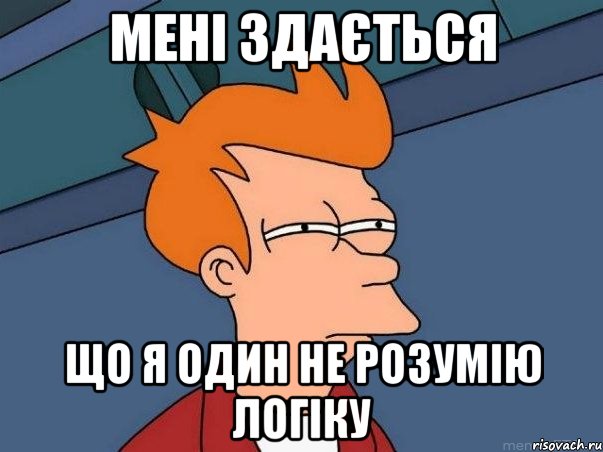 МЕНІ ЗДАЄТЬСЯ

ЩО Я ОДИН НЕ РОЗУМІЮ ЛОГІКУ

risovach.ru